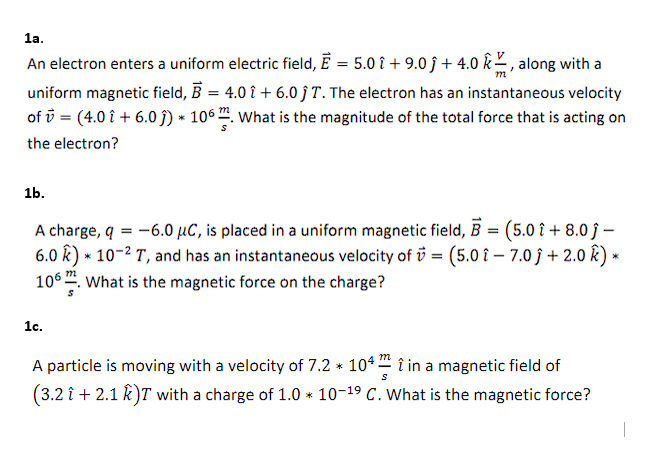 1a.

An electron enters a uniform electric field, $\vec{E} = 5.0\,\hat{\imath} + 9.0\,\hat{\jmath} + 4.0\,\hat{k}\,\frac{V}{m}$, along with a uniform magnetic field, $\vec{B} = 4.0\,\hat{\imath} + 6.0\,\hat{\jmath}\,T$. The electron has an instantaneous velocity of $\vec{v} = (4.0\,\hat{\imath} + 6.0\,\hat{\jmath}) * 10^6\,\frac{m}{s}$. What is the magnitude of the total force that is acting on the electron?

1b.

A charge, $q = -6.0\,\mu C$, is placed in a uniform magnetic field, $\vec{B} = (5.0\,\hat{\imath} + 8.0\,\hat{\jmath} - 6.0\,\hat{k}) * 10^{-2}\,T$, and has an instantaneous velocity of $\vec{v} = (5.0\,\hat{\imath} - 7.0\,\hat{\jmath} + 2.0\,\hat{k}) * 10^6\,\frac{m}{s}$. What is the magnetic force on the charge?

1c.

A particle is moving with a velocity of $7.2 * 10^4\,\frac{m}{s}\,\hat{\imath}$ in a magnetic field of $(3.2\,\hat{\imath} + 2.1\,\hat{k})T$ with a charge of $1.0 * 10^{-19}\,C$. What is the magnetic force?